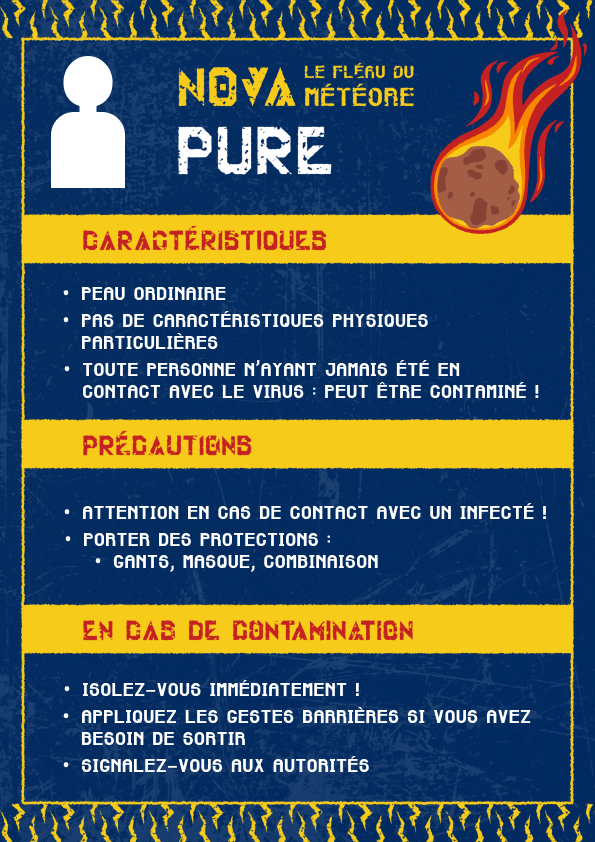 NOVA LE FLÉAU DU MÉTÉORE

PURE

CARACTÉRISTIQUES

• PEAU ORDINAIRE
• PAS DE CARACTÉRISTIQUES PHYSIQUES PARTICULIÈRES
• TOUTE PERSONNE N'AYANT JAMAIS ÉTÉ EN CONTACT AVEC LE VIRUS : PEUT ÊTRE CONTAMINÉ !

PRÉCAUTIONS

• ATTENTION EN CAS DE CONTACT AVEC UN INFECTÉ !
• PORTER DES PROTECTIONS :
  • GANTS, MASQUE, COMBINAISON

EN CAS DE CONTAMINATION

• ISOLEZ-VOUS IMMÉDIATEMENT !
• APPLIQUEZ LES GESTES BARRIÈRES SI VOUS AVEZ BESOIN DE SORTIR
• SIGNALEZ-VOUS AUX AUTORITÉS